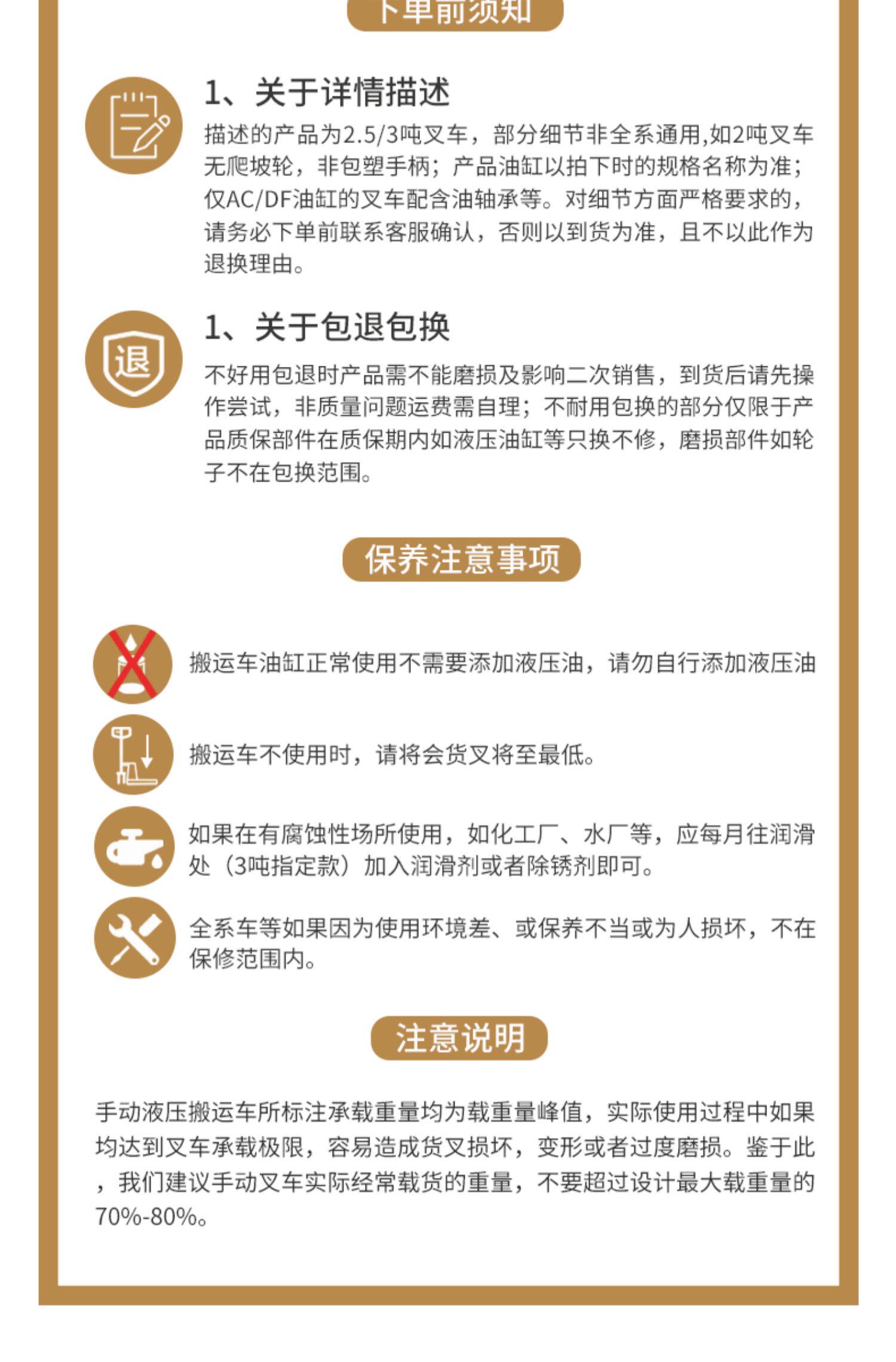 下单前须知

1、关于详情描述

描述的产品为2.5/3吨叉车，部分细节非全系通用,如2吨叉车无爬坡轮，非包塑手柄；产品油缸以拍下时的规格名称为准；仅AC/DF油缸的叉车配含油轴承等。对细节方面严格要求的，请务必下单前联系客服确认，否则以到货为准，且不以此作为退换理由。

退

1、关于包退包换

不好用包退时产品需不能磨损及影响二次销售，到货后请先操作尝试，非质量问题运费需自理；不耐用包换的部分仅限于产品质保部件在质保期内如液压油缸等只换不修，磨损部件如轮子不在包换范围。

保养注意事项

搬运车油缸正常使用不需要添加液压油，请勿自行添加液压油

搬运车不使用时，请将会货叉将至最低。

如果在有腐蚀性场所使用，如化工厂、水厂等，应每月往润滑处（3吨指定款）加入润滑剂或者除锈剂即可。

全系车等如果因为使用环境差、或保养不当或为人损坏，不在保修范围内。

注意说明

手动液压搬运车所标注承载重量均为载重量峰值，实际使用过程中如果均达到叉车承载极限，容易造成货叉损坏，变形或者过度磨损。鉴于此，我们建议手动叉车实际经常载货的重量，不要超过设计最大载重量的70%-80%。